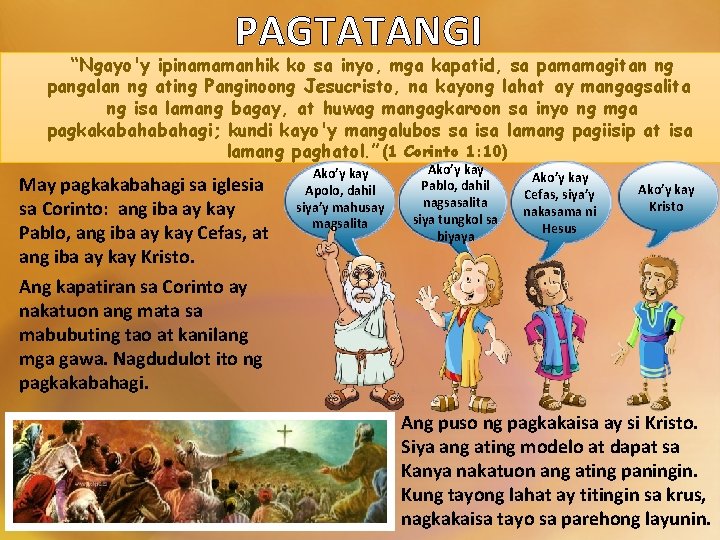 PAGTATANGI

"Ngayo'y ipinamamanhik ko sa inyo, mga kapatid, sa pamamagitan ng pangalan ng ating Panginoong Jesucristo, na kayong lahat ay mangagsalita ng isa lamang bagay, at huwag mangagkaroon sa inyo ng mga pagkakabahabahagi; kundi kayo'y mangalubos sa isa lamang pagiisip at isa lamang paghatol." (1 Corinto 1:10)

May pagkakabahagi sa iglesia sa Corinto: ang iba ay kay Pablo, ang iba ay kay Cefas, at ang iba ay kay Kristo.

Ang kapatiran sa Corinto ay nakatuon ang mata sa mabubuting tao at kanilang mga gawa. Nagdudulot ito ng pagkakabahagi.

Ako'y kay Apolo, dahil siya'y mahusay magsalita

Ako'y kay Pablo, dahil nagsasalita siya tungkol sa biyaya

Ako'y kay Cefas, siya'y nakasama ni Hesus

Ako'y kay Kristo

Ang puso ng pagkakaisa ay si Kristo. Siya ang ating modelo at dapat sa Kanya nakatuon ang ating paningin. Kung tayong lahat ay titingin sa krus, nagkakaisa tayo sa parehong layunin.